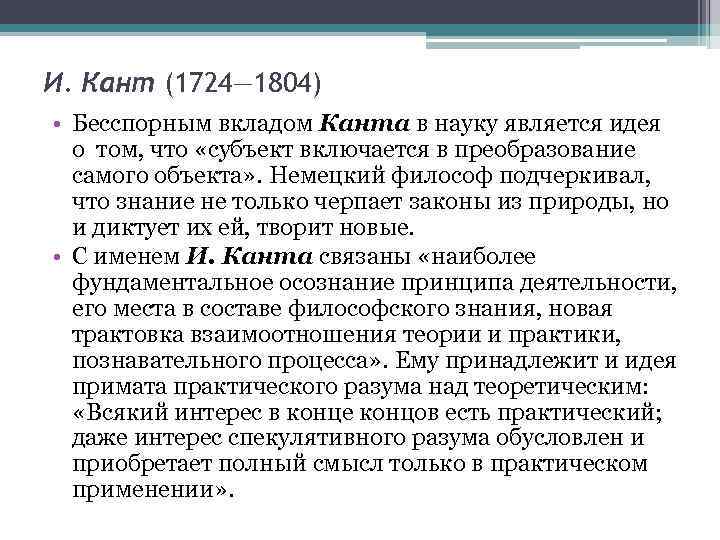 И. Кант (1724—1804)

• Бесспорным вкладом Канта в науку является идея о том, что «субъект включается в преобразование самого объекта». Немецкий философ подчеркивал, что знание не только черпает законы из природы, но и диктует их ей, творит новые.
• С именем И. Канта связаны «наиболее фундаментальное осознание принципа деятельности, его места в составе философского знания, новая трактовка взаимоотношения теории и практики, познавательного процесса». Ему принадлежит и идея примата практического разума над теоретическим: «Всякий интерес в конце концов есть практический; даже интерес спекулятивного разума обусловлен и приобретает полный смысл только в практическом применении».